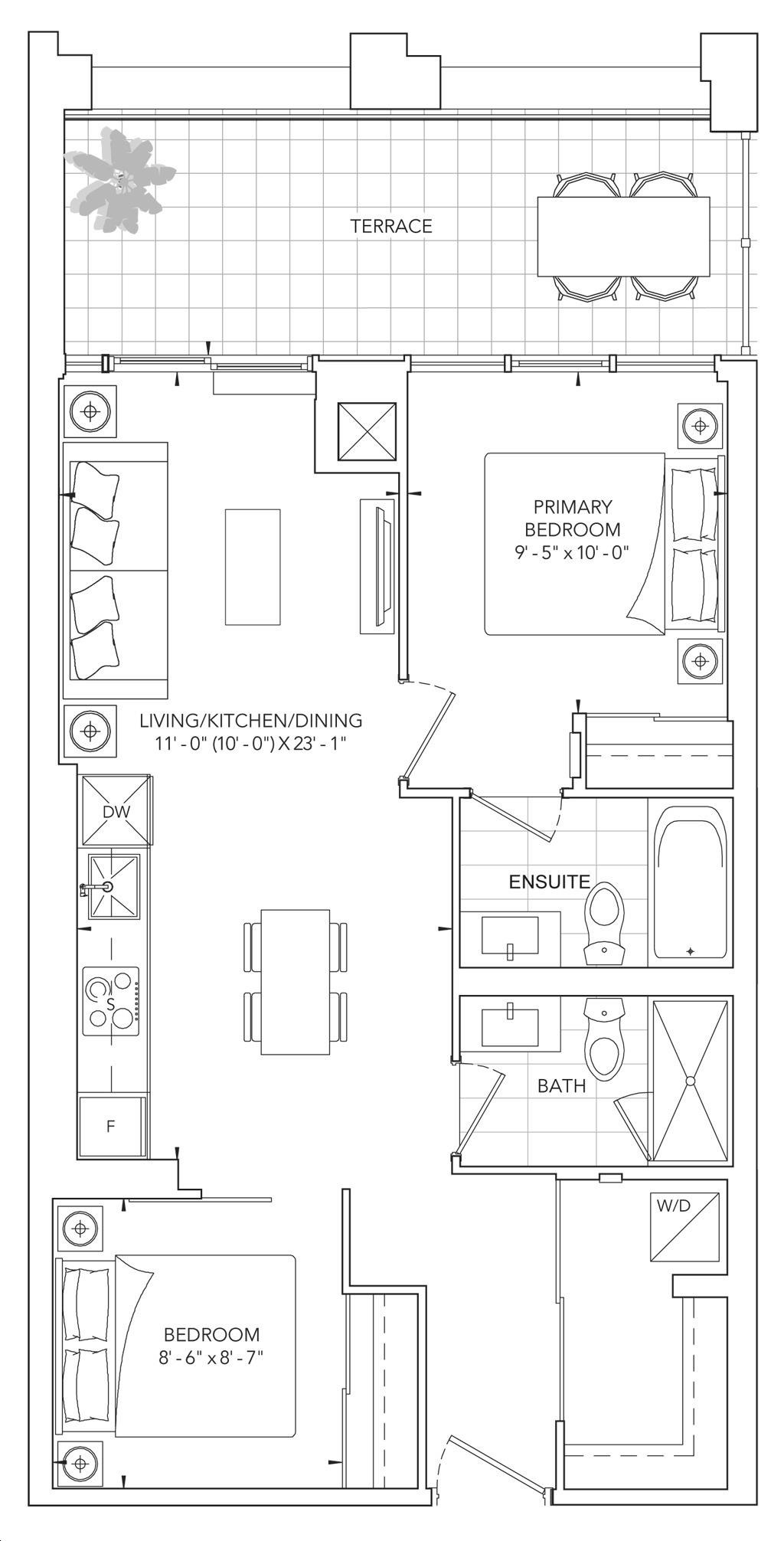 TERRACE

PRIMARY BEDROOM
9' - 5" x 10' - 0"

LIVING/KITCHEN/DINING
11' - 0" (10' - 0") X 23' - 1"

DW

ENSUITE

S

BATH

F

W/D

BEDROOM
8' - 6" x 8' - 7"